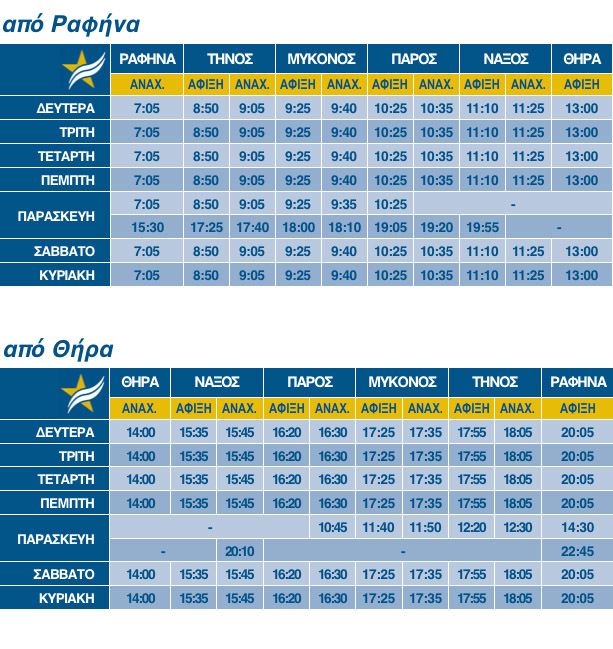 από Ραφήνα

| | ΡΑΦΗΝΑ | ΤΗΝΟΣ | | ΜΥΚΟΝΟΣ | | ΠΑΡΟΣ | | ΝΑΞΟΣ | | ΘΗΡΑ |
|---|---|---|---|---|---|---|---|---|---|---|
| | ΑΝΑΧ. | ΑΦΙΞΗ | ΑΝΑΧ. | ΑΦΙΞΗ | ΑΝΑΧ. | ΑΦΙΞΗ | ΑΝΑΧ. | ΑΦΙΞΗ | ΑΝΑΧ. | ΑΦΙΞΗ |
| ΔΕΥΤΕΡΑ | 7:05 | 8:50 | 9:05 | 9:25 | 9:40 | 10:25 | 10:35 | 11:10 | 11:25 | 13:00 |
| ΤΡΙΤΗ | 7:05 | 8:50 | 9:05 | 9:25 | 9:40 | 10:25 | 10:35 | 11:10 | 11:25 | 13:00 |
| ΤΕΤΑΡΤΗ | 7:05 | 8:50 | 9:05 | 9:25 | 9:40 | 10:25 | 10:35 | 11:10 | 11:25 | 13:00 |
| ΠΕΜΠΤΗ | 7:05 | 8:50 | 9:05 | 9:25 | 9:40 | 10:25 | 10:35 | 11:10 | 11:25 | 13:00 |
| ΠΑΡΑΣΚΕΥΗ | 7:05 | 8:50 | 9:05 | 9:25 | 9:35 | 10:25 | - | | | |
| | 15:30 | 17:25 | 17:40 | 18:00 | 18:10 | 19:05 | 19:20 | 19:55 | - | |
| ΣΑΒΒΑΤΟ | 7:05 | 8:50 | 9:05 | 9:25 | 9:40 | 10:25 | 10:35 | 11:10 | 11:25 | 13:00 |
| ΚΥΡΙΑΚΗ | 7:05 | 8:50 | 9:05 | 9:25 | 9:40 | 10:25 | 10:35 | 11:10 | 11:25 | 13:00 |

από Θήρα

| | ΘΗΡΑ | ΝΑΞΟΣ | | ΠΑΡΟΣ | | ΜΥΚΟΝΟΣ | | ΤΗΝΟΣ | | ΡΑΦΗΝΑ |
|---|---|---|---|---|---|---|---|---|---|---|
| | ΑΝΑΧ. | ΑΦΙΞΗ | ΑΝΑΧ. | ΑΦΙΞΗ | ΑΝΑΧ. | ΑΦΙΞΗ | ΑΝΑΧ. | ΑΦΙΞΗ | ΑΝΑΧ. | ΑΦΙΞΗ |
| ΔΕΥΤΕΡΑ | 14:00 | 15:35 | 15:45 | 16:20 | 16:30 | 17:25 | 17:35 | 17:55 | 18:05 | 20:05 |
| ΤΡΙΤΗ | 14:00 | 15:35 | 15:45 | 16:20 | 16:30 | 17:25 | 17:35 | 17:55 | 18:05 | 20:05 |
| ΤΕΤΑΡΤΗ | 14:00 | 15:35 | 15:45 | 16:20 | 16:30 | 17:25 | 17:35 | 17:55 | 18:05 | 20:05 |
| ΠΕΜΠΤΗ | 14:00 | 15:35 | 15:45 | 16:20 | 16:30 | 17:25 | 17:35 | 17:55 | 18:05 | 20:05 |
| ΠΑΡΑΣΚΕΥΗ | - | | | | 10:45 | 11:40 | 11:50 | 12:20 | 12:30 | 14:30 |
| | - | | 20:10 | - | | | | | | 22:45 |
| ΣΑΒΒΑΤΟ | 14:00 | 15:35 | 15:45 | 16:20 | 16:30 | 17:25 | 17:35 | 17:55 | 18:05 | 20:05 |
| ΚΥΡΙΑΚΗ | 14:00 | 15:35 | 15:45 | 16:20 | 16:30 | 17:25 | 17:35 | 17:55 | 18:05 | 20:05 |